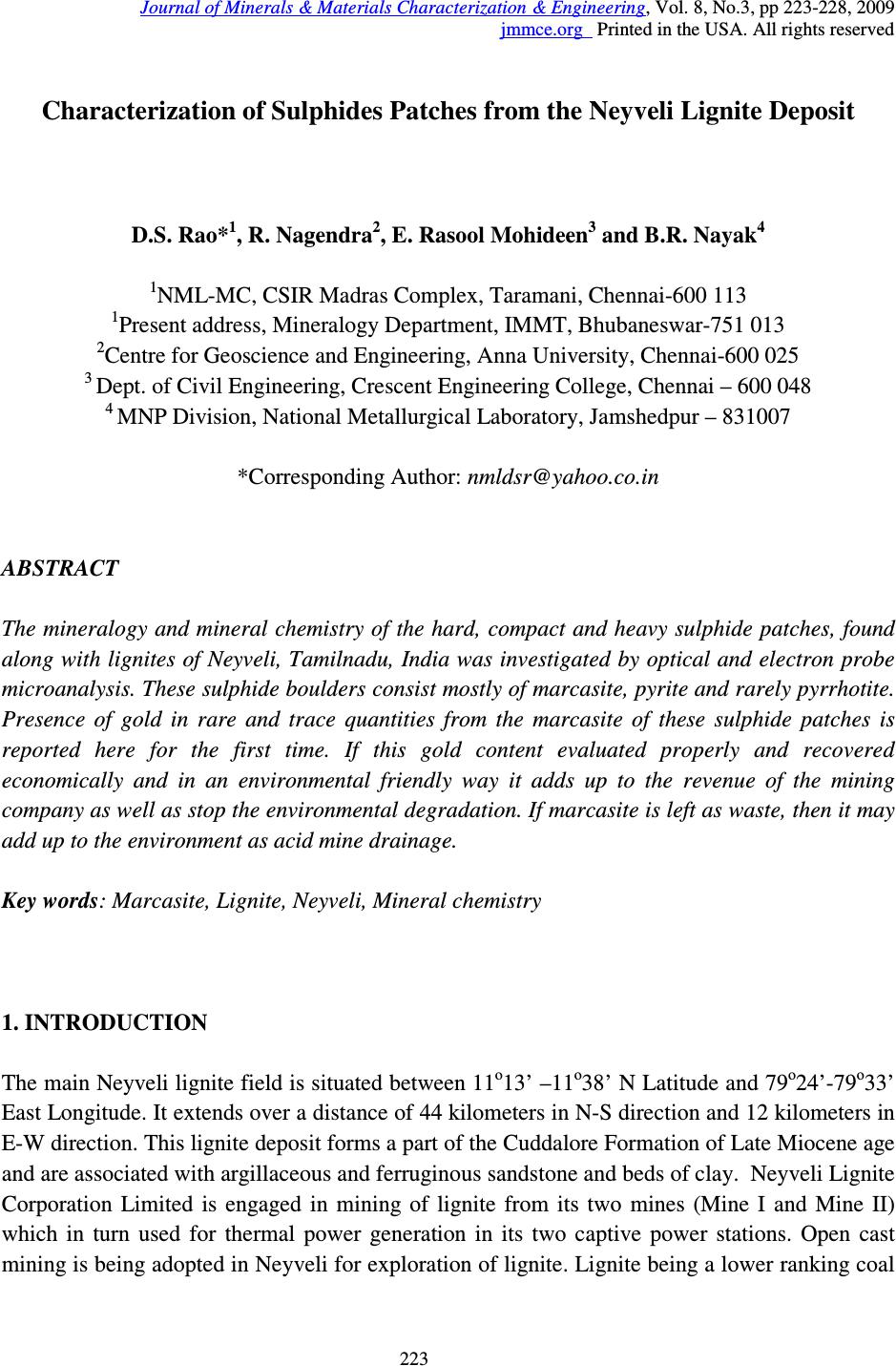 Journal of Minerals & Materials Characterization & Engineering, Vol. 8, No.3, pp 223-228, 2009
jmmce.org Printed in the USA. All rights reserved

Characterization of Sulphides Patches from the Neyveli Lignite Deposit

D.S. Rao*$^1$, R. Nagendra$^2$, E. Rasool Mohideen$^3$ and B.R. Nayak$^4$

$^1$NML-MC, CSIR Madras Complex, Taramani, Chennai-600 113
$^1$Present address, Mineralogy Department, IMMT, Bhubaneswar-751 013
$^2$Centre for Geoscience and Engineering, Anna University, Chennai-600 025
$^3$ Dept. of Civil Engineering, Crescent Engineering College, Chennai – 600 048
$^4$ MNP Division, National Metallurgical Laboratory, Jamshedpur – 831007

*Corresponding Author: nmldsr@yahoo.co.in

ABSTRACT

The mineralogy and mineral chemistry of the hard, compact and heavy sulphide patches, found along with lignites of Neyveli, Tamilnadu, India was investigated by optical and electron probe microanalysis. These sulphide boulders consist mostly of marcasite, pyrite and rarely pyrrhotite. Presence of gold in rare and trace quantities from the marcasite of these sulphide patches is reported here for the first time. If this gold content evaluated properly and recovered economically and in an environmental friendly way it adds up to the revenue of the mining company as well as stop the environmental degradation. If marcasite is left as waste, then it may add up to the environment as acid mine drainage.

Key words: Marcasite, Lignite, Neyveli, Mineral chemistry

1. INTRODUCTION

The main Neyveli lignite field is situated between 11$^o$13' –11$^o$38' N Latitude and 79$^o$24'-79$^o$33' East Longitude. It extends over a distance of 44 kilometers in N-S direction and 12 kilometers in E-W direction. This lignite deposit forms a part of the Cuddalore Formation of Late Miocene age and are associated with argillaceous and ferruginous sandstone and beds of clay. Neyveli Lignite Corporation Limited is engaged in mining of lignite from its two mines (Mine I and Mine II) which in turn used for thermal power generation in its two captive power stations. Open cast mining is being adopted in Neyveli for exploration of lignite. Lignite being a lower ranking coal

223